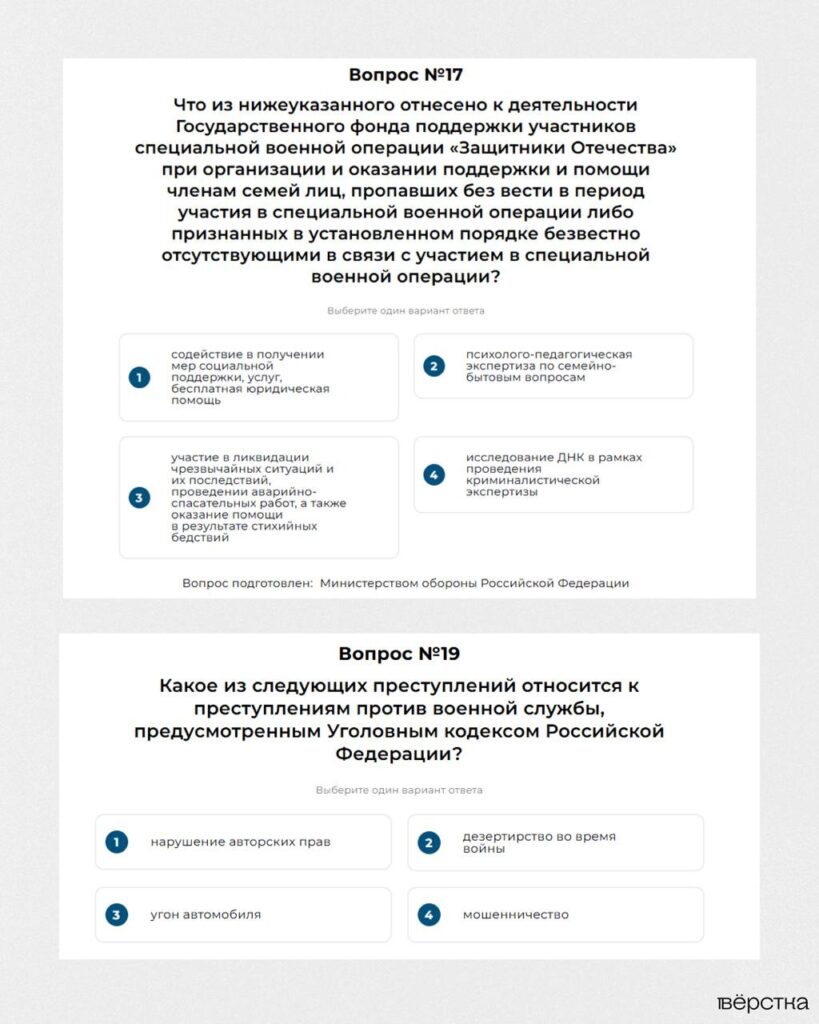 Вопрос №17

Что из нижеуказанного отнесено к деятельности Государственного фонда поддержки участников специальной военной операции «Защитники Отечества» при организации и оказании поддержки и помощи членам семей лиц, пропавших без вести в период участия в специальной военной операции либо признанных в установленном порядке безвестно отсутствующими в связи с участием в специальной военной операции?

Выберите один вариант ответа

1 содействие в получении мер социальной поддержки, услуг, бесплатная юридическая помощь

2 психолого-педагогическая экспертиза по семейно-бытовым вопросам

3 участие в ликвидации чрезвычайных ситуаций и их последствий, проведении аварийно-спасательных работ, а также оказание помощи в результате стихийных бедствий

4 исследование ДНК в рамках проведения криминалистической экспертизы

Вопрос подготовлен: Министерством обороны Российской Федерации

Вопрос №19

Какое из следующих преступлений относится к преступлениям против военной службы, предусмотренным Уголовным кодексом Российской Федерации?

Выберите один вариант ответа

1 нарушение авторских прав

2 дезертирство во время войны

3 угон автомобиля

4 мошенничество

вёрстка